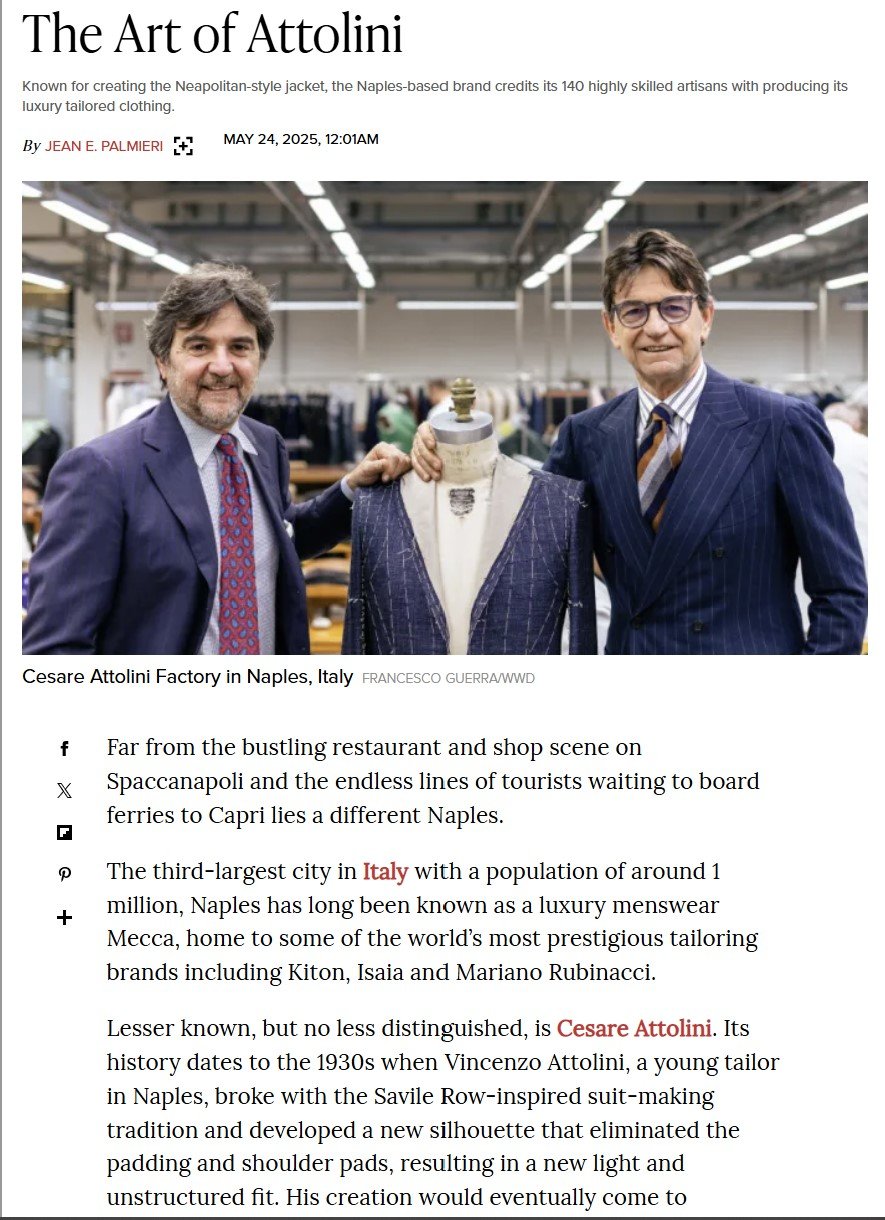 The Art of Attolini

Known for creating the Neapolitan-style jacket, the Naples-based brand credits its 140 highly skilled artisans with producing its luxury tailored clothing.

By JEAN E. PALMIERI

MAY 24, 2025, 12:01AM

Cesare Attolini Factory in Naples, Italy FRANCESCO GUERRA/WWD

Far from the bustling restaurant and shop scene on Spaccanapoli and the endless lines of tourists waiting to board ferries to Capri lies a different Naples.

The third-largest city in Italy with a population of around 1 million, Naples has long been known as a luxury menswear Mecca, home to some of the world's most prestigious tailoring brands including Kiton, Isaia and Mariano Rubinacci.

Lesser known, but no less distinguished, is Cesare Attolini. Its history dates to the 1930s when Vincenzo Attolini, a young tailor in Naples, broke with the Savile Row-inspired suit-making tradition and developed a new silhouette that eliminated the padding and shoulder pads, resulting in a new light and unstructured fit. His creation would eventually come to